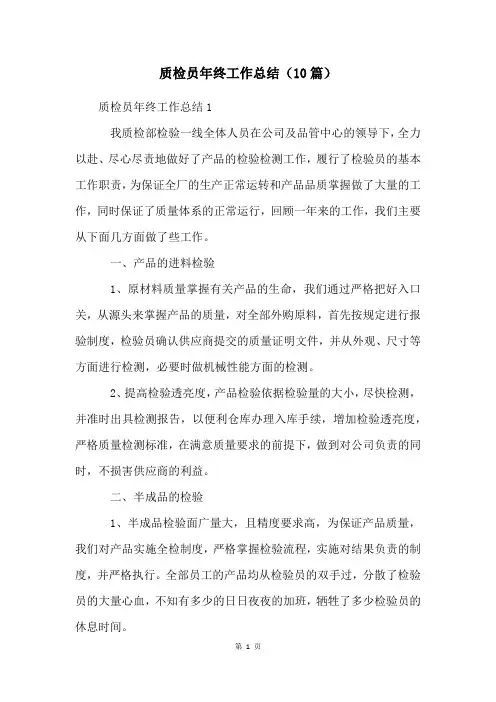 质检员年终工作总结（10篇）

质检员年终工作总结1

我质检部检验一线全体人员在公司及品管中心的领导下，全力以赴、尽心尽责地做好了产品的检验检测工作，履行了检验员的基本工作职责，为保证全厂的生产正常运转和产品品质掌握做了大量的工作，同时保证了质量体系的正常运行，回顾一年来的工作，我们主要从下面几方面做了些工作。

一、产品的进料检验

1、原材料质量掌握有关产品的生命，我们通过严格把好入口关，从源头来掌握产品的质量，对全部外购原料，首先按规定进行报验制度，检验员确认供应商提交的质量证明文件，并从外观、尺寸等方面进行检测，必要时做机械性能方面的检测。

2、提高检验透亮度，产品检验依据检验量的大小，尽快检测，并准时出具检测报告，以便利仓库办理入库手续，增加检验透亮度，严格质量检测标准，在满意质量要求的前提下，做到对公司负责的同时，不损害供应商的利益。

二、半成品的检验

1、半成品检验面广量大，且精度要求高，为保证产品质量，我们对产品实施全检制度，严格掌握检验流程，实施对结果负责的制度，并严格执行。全部员工的产品均从检验员的双手过，分散了检验员的大量心血，不知有多少的日日夜夜的加班，牺牲了多少检验员的休息时间。

第 1 页